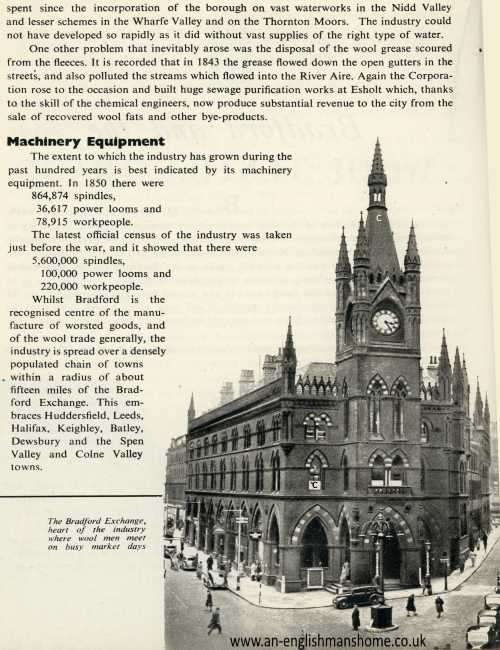 spent since the incorporation of the borough on vast waterworks in the Nidd Valley and lesser schemes in the Wharfe Valley and on the Thornton Moors. The industry could not have developed so rapidly as it did without vast supplies of the right type of water.

One other problem that inevitably arose was the disposal of the wool grease scoured from the fleeces. It is recorded that in 1843 the grease flowed down the open gutters in the streets, and also polluted the streams which flowed into the River Aire. Again the Corporation rose to the occasion and built huge sewage purification works at Esholt which, thanks to the skill of the chemical engineers, now produce substantial revenue to the city from the sale of recovered wool fats and other bye-products.

Machinery Equipment

The extent to which the industry has grown during the past hundred years is best indicated by its machinery equipment. In 1850 there were
864,874 spindles,
36,617 power looms and
78,915 workpeople.

The latest official census of the industry was taken just before the war, and it showed that there were
5,600,000 spindles,
100,000 power looms and
220,000 workpeople.

Whilst Bradford is the recognised centre of the manufacture of worsted goods, and of the wool trade generally, the industry is spread over a densely populated chain of towns within a radius of about fifteen miles of the Bradford Exchange. This embraces Huddersfield, Leeds, Halifax, Keighley, Batley, Dewsbury and the Spen Valley and Colne Valley towns.

The Bradford Exchange, heart of the industry where wool men meet on busy market days

www.an-englishmanshome.co.uk